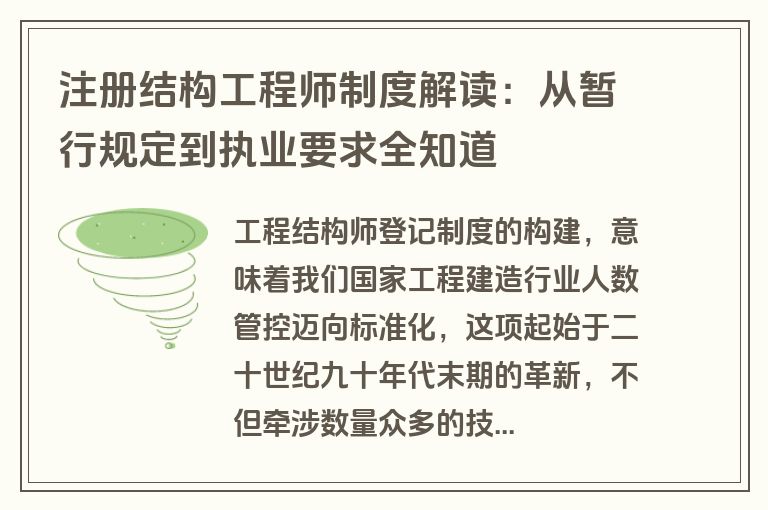 注册结构工程师制度解读：从暂行规定到执业要求全知道

工程结构师登记制度的构建，意味着我们国家工程建造行业人数管控迈向标准化，这项起始于二十世纪九十年代末期的革新，不但牵涉数量众多的技...